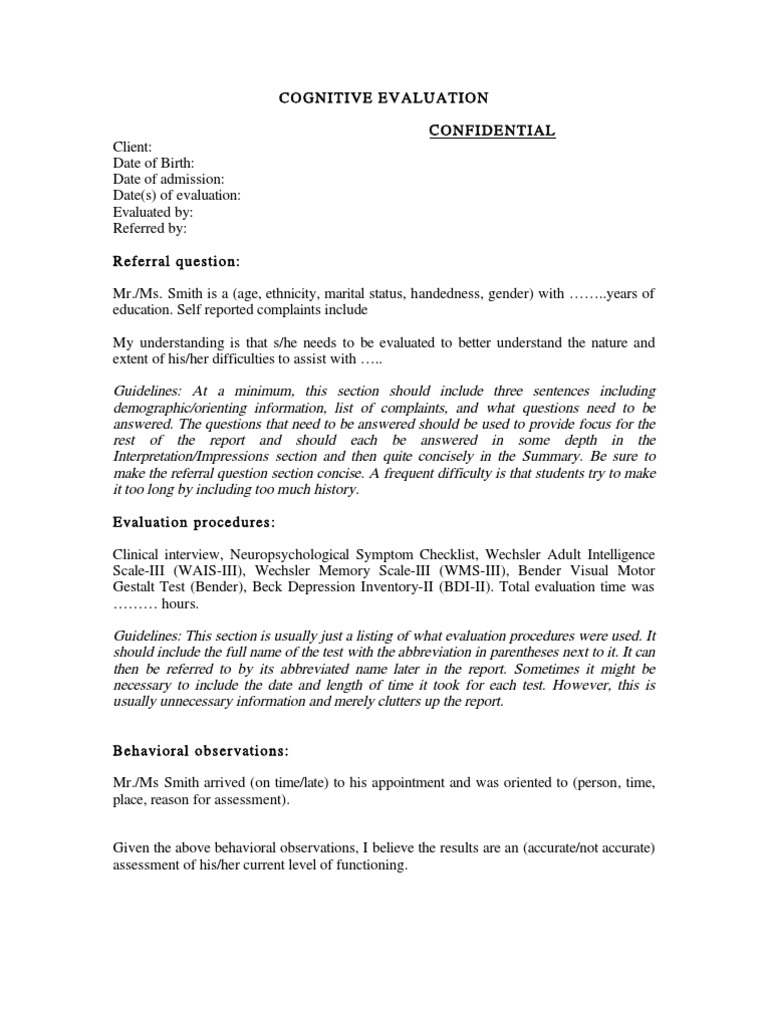 COGNITIVE EVALUATION

CONFIDENTIAL

Client:
Date of Birth:
Date of admission:
Date(s) of evaluation:
Evaluated by:
Referred by:

Referral question:

Mr./Ms. Smith is a (age, ethnicity, marital status, handedness, gender) with ……..years of education. Self reported complaints include

My understanding is that s/he needs to be evaluated to better understand the nature and extent of his/her difficulties to assist with …..

Guidelines: At a minimum, this section should include three sentences including demographic/orienting information, list of complaints, and what questions need to be answered. The questions that need to be answered should be used to provide focus for the rest of the report and should each be answered in some depth in the Interpretation/Impressions section and then quite concisely in the Summary. Be sure to make the referral question section concise. A frequent difficulty is that students try to make it too long by including too much history.

Evaluation procedures:

Clinical interview, Neuropsychological Symptom Checklist, Wechsler Adult Intelligence Scale-III (WAIS-III), Wechsler Memory Scale-III (WMS-III), Bender Visual Motor Gestalt Test (Bender), Beck Depression Inventory-II (BDI-II). Total evaluation time was ……… hours.

Guidelines: This section is usually just a listing of what evaluation procedures were used. It should include the full name of the test with the abbreviation in parentheses next to it. It can then be referred to by its abbreviated name later in the report. Sometimes it might be necessary to include the date and length of time it took for each test. However, this is usually unnecessary information and merely clutters up the report.

Behavioral observations:

Mr./Ms Smith arrived (on time/late) to his appointment and was oriented to (person, time, place, reason for assessment).

Given the above behavioral observations, I believe the results are an (accurate/not accurate) assessment of his/her current level of functioning.